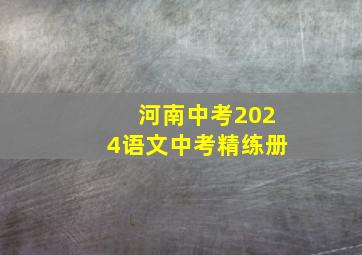 河南中考2024语文中考精练册